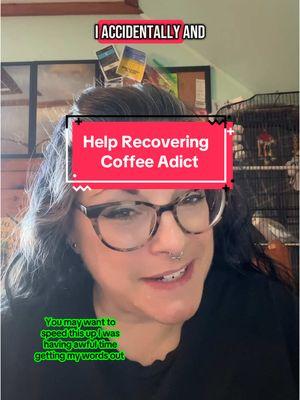 I ACCIDENTALLY AND

Help Recovering Coffee Adict

You may want to speed this up I was having awful time getting my words out